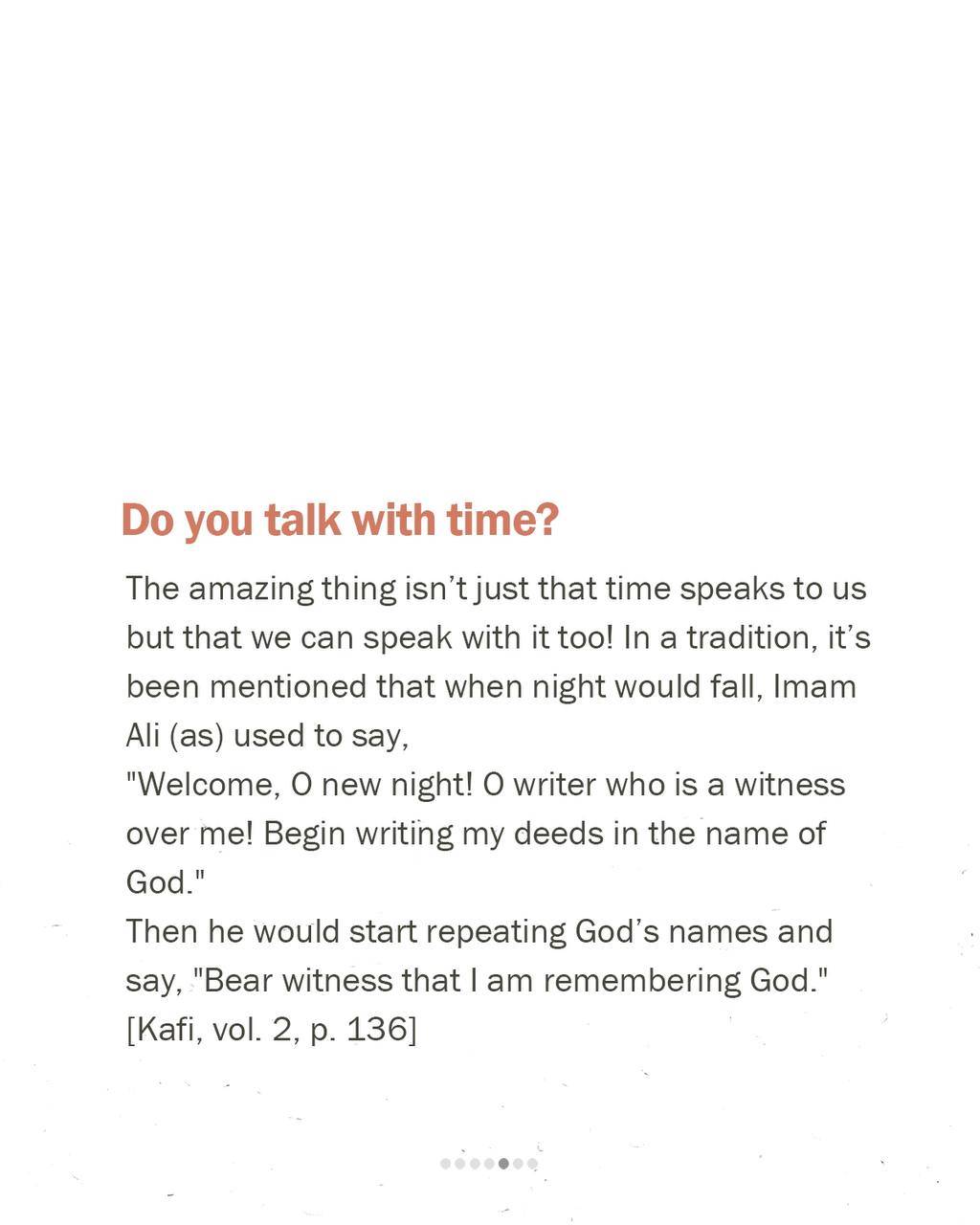 Do you talk with time?

The amazing thing isn’t just that time speaks to us but that we can speak with it too! In a tradition, it’s been mentioned that when night would fall, Imam Ali (as) used to say,
"Welcome, O new night! O writer who is a witness over me! Begin writing my deeds in the name of God."
Then he would start repeating God’s names and say, "Bear witness that I am remembering God."
[Kafi, vol. 2, p. 136]